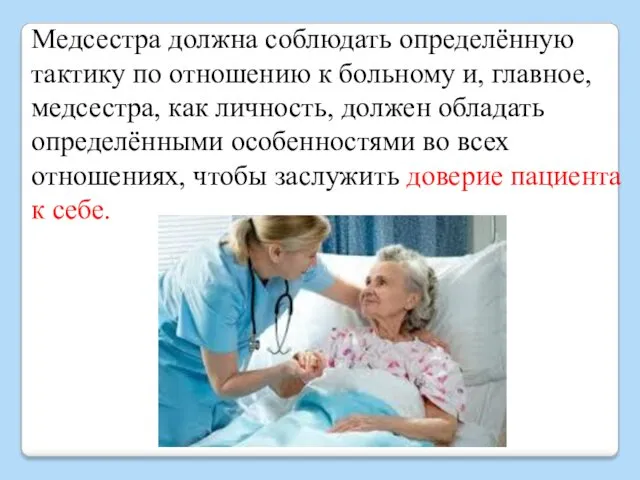 Медсестра должна соблюдать определённую тактику по отношению к больному и, главное, медсестра, как личность, должен обладать определёнными особенностями во всех отношениях, чтобы заслужить доверие пациента к себе.